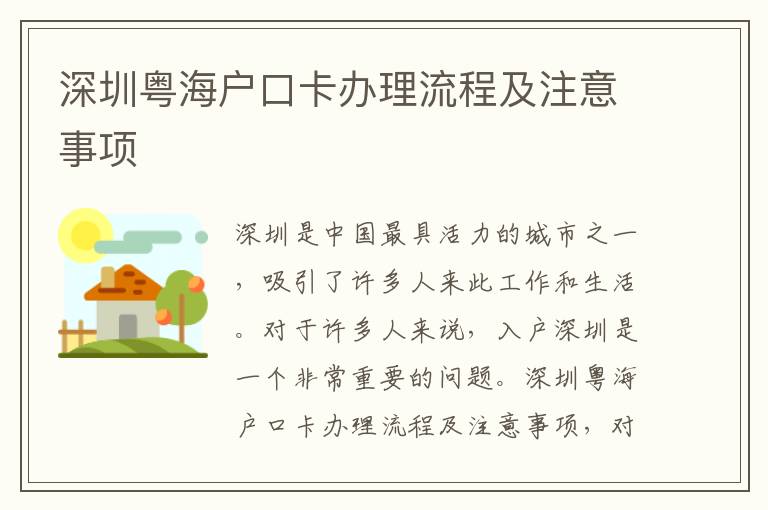 深圳粤海户口卡办理流程及注意事项

深圳是中国最具活力的城市之一，吸引了许多人来此工作和生活。对于许多人来说，入户深圳是一个非常重要的问题。深圳粤海户口卡办理流程及注意事项，对